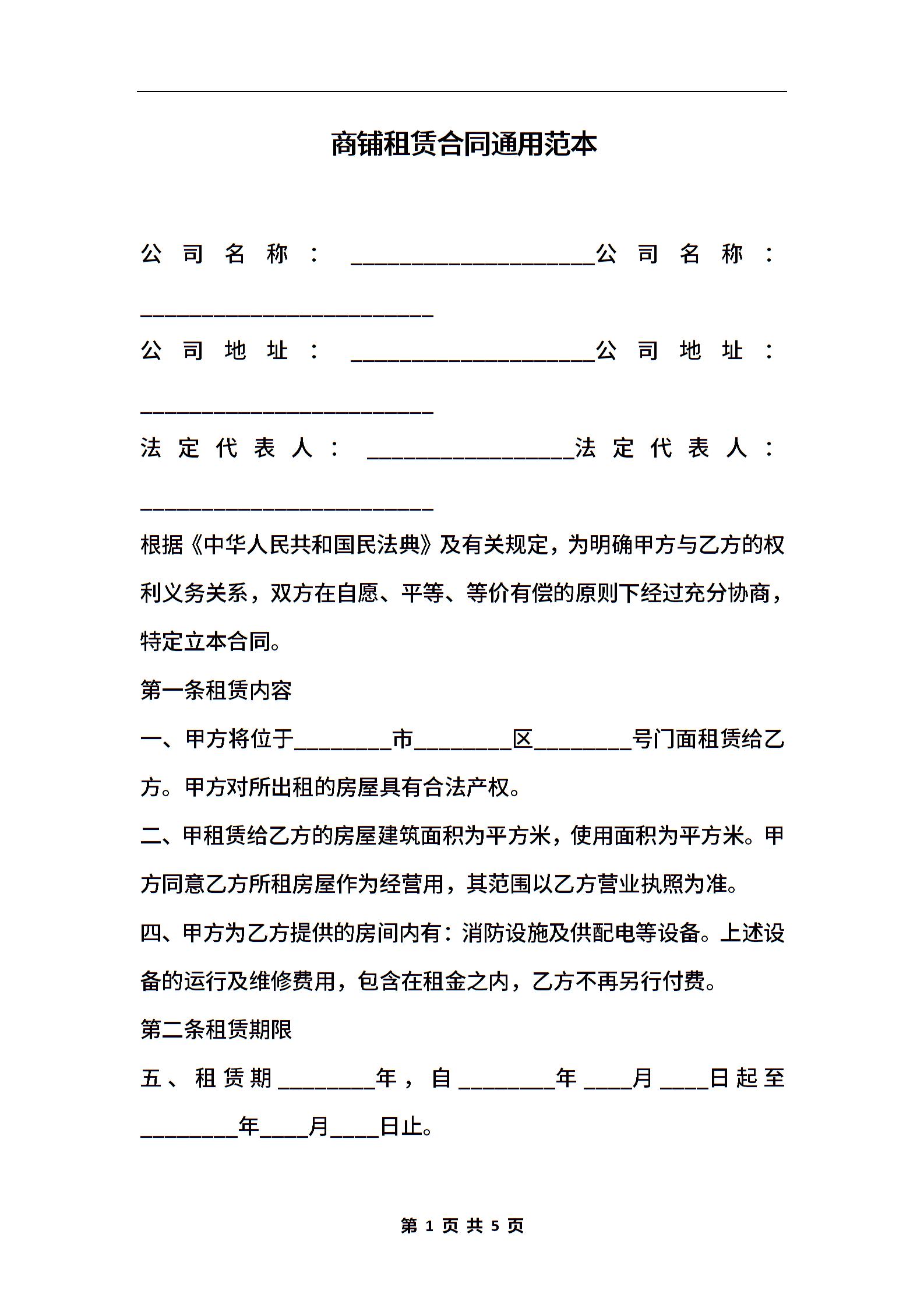 商铺租赁合同通用范本

公司名称：____________________公司名称：________________________

公司地址：____________________公司地址：________________________

法定代表人：_________________法定代表人：________________________

根据《中华人民共和国民法典》及有关规定，为明确甲方与乙方的权利义务关系，双方在自愿、平等、等价有偿的原则下经过充分协商，特定立本合同。

第一条租赁内容

一、甲方将位于________市________区________号门面租赁给乙方。甲方对所出租的房屋具有合法产权。

二、甲租赁给乙方的房屋建筑面积为平方米，使用面积为平方米。甲方同意乙方所租房屋作为经营用，其范围以乙方营业执照为准。

四、甲方为乙方提供的房间内有：消防设施及供配电等设备。上述设备的运行及维修费用，包含在租金之内，乙方不再另行付费。

第二条租赁期限

五、租赁期________年，自________年____月____日起至________年____月____日止。

第 1 页 共 5 页